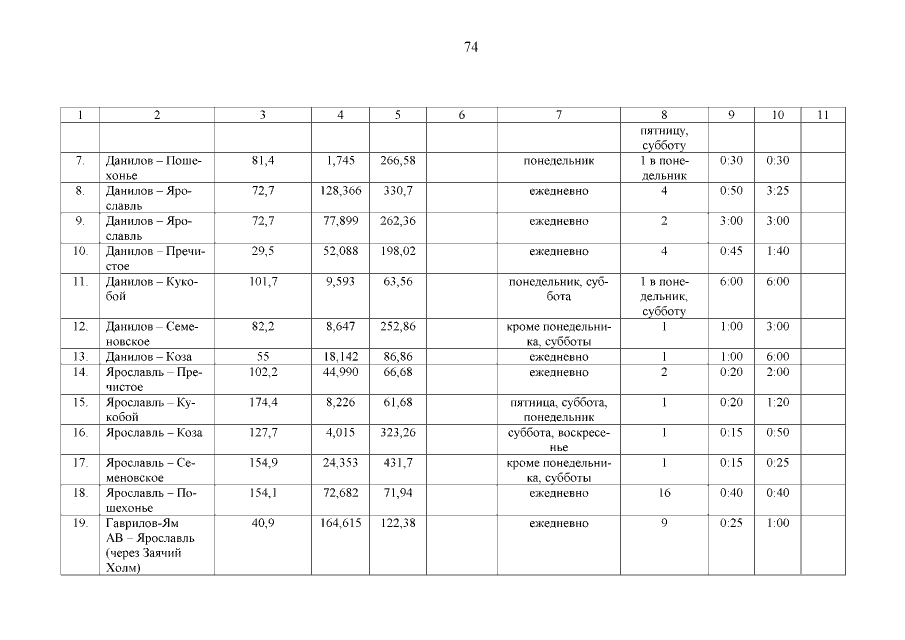 74

| 1 | 2 | 3 | 4 | 5 | 6 | 7 | 8 | 9 | 10 | 11 |
|---|---|---|---|---|---|---|---|---|---|---|
| | | | | | | | пятницу, субботу | | | |
| 7. | Данилов – Пошехонье | 81,4 | 1,745 | 266,58 | | понедельник | 1 в понедельник | 0:30 | 0:30 | |
| 8. | Данилов – Ярославль | 72,7 | 128,366 | 330,7 | | ежедневно | 4 | 0:50 | 3:25 | |
| 9. | Данилов – Ярославль | 72,7 | 77,899 | 262,36 | | ежедневно | 2 | 3:00 | 3:00 | |
| 10. | Данилов – Пречистое | 29,5 | 52,088 | 198,02 | | ежедневно | 4 | 0:45 | 1:40 | |
| 11. | Данилов – Кукобой | 101,7 | 9,593 | 63,56 | | понедельник, суббота | 1 в понедельник, субботу | 6:00 | 6:00 | |
| 12. | Данилов – Семеновское | 82,2 | 8,647 | 252,86 | | кроме понедельника, субботы | 1 | 1:00 | 3:00 | |
| 13. | Данилов – Коза | 55 | 18,142 | 86,86 | | ежедневно | 1 | 1:00 | 6:00 | |
| 14. | Ярославль – Пречистое | 102,2 | 44,990 | 66,68 | | ежедневно | 2 | 0:20 | 2:00 | |
| 15. | Ярославль – Кукобой | 174,4 | 8,226 | 61,68 | | пятница, суббота, понедельник | 1 | 0:20 | 1:20 | |
| 16. | Ярославль – Коза | 127,7 | 4,015 | 323,26 | | суббота, воскресенье | 1 | 0:15 | 0:50 | |
| 17. | Ярославль – Семеновское | 154,9 | 24,353 | 431,7 | | кроме понедельника, субботы | 1 | 0:15 | 0:25 | |
| 18. | Ярославль – Пошехонье | 154,1 | 72,682 | 71,94 | | ежедневно | 16 | 0:40 | 0:40 | |
| 19. | Гаврилов-Ям АВ – Ярославль (через Заячий Холм) | 40,9 | 164,615 | 122,38 | | ежедневно | 9 | 0:25 | 1:00 | |